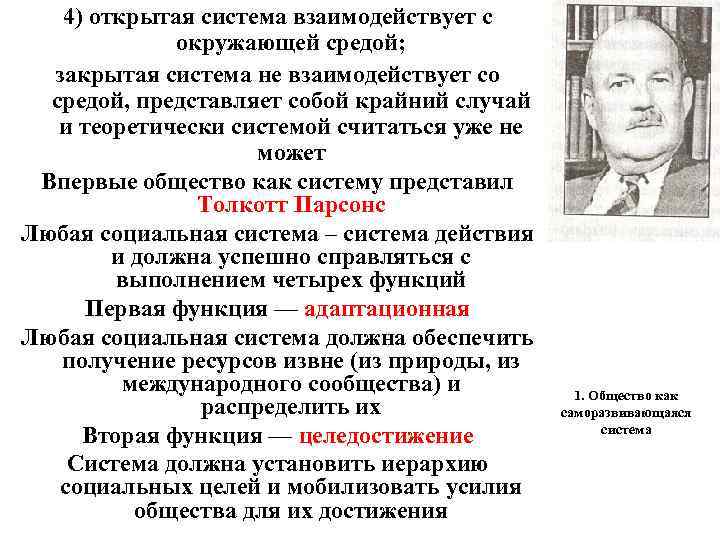 4) открытая система взаимодействует с окружающей средой;

закрытая система не взаимодействует со средой, представляет собой крайний случай и теоретически системой считаться уже не может

Впервые общество как систему представил Толкотт Парсонс

Любая социальная система – система действия и должна успешно справляться с выполнением четырех функций

Первая функция — адаптационная

Любая социальная система должна обеспечить получение ресурсов извне (из природы, из международного сообщества) и распределить их

Вторая функция — целедостижение

Система должна установить иерархию социальных целей и мобилизовать усилия общества для их достижения

1. Общество как саморазвивающаяся система